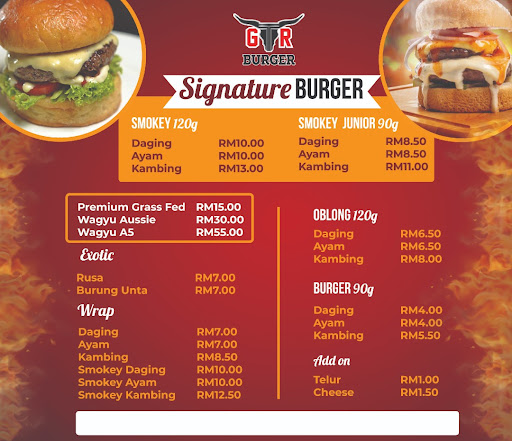 GTR
BURGER

Signature BURGER

SMOKEY 120g
Daging RM10.00
Ayam RM10.00
Kambing RM13.00

SMOKEY JUNIOR 90g
Daging RM8.50
Ayam RM8.50
Kambing RM11.00

Premium Grass Fed RM15.00
Wagyu Aussie RM30.00
Wagyu A5 RM55.00

Exotic
Rusa RM7.00
Burung Unta RM7.00

Wrap
Daging RM7.00
Ayam RM7.00
Kambing RM8.50
Smokey Daging RM10.00
Smokey Ayam RM10.00
Smokey Kambing RM12.50

OBLONG 120g
Daging RM6.50
Ayam RM6.50
Kambing RM8.00

BURGER 90g
Daging RM4.00
Ayam RM4.00
Kambing RM5.50

Add on
Telur RM1.00
Cheese RM1.50